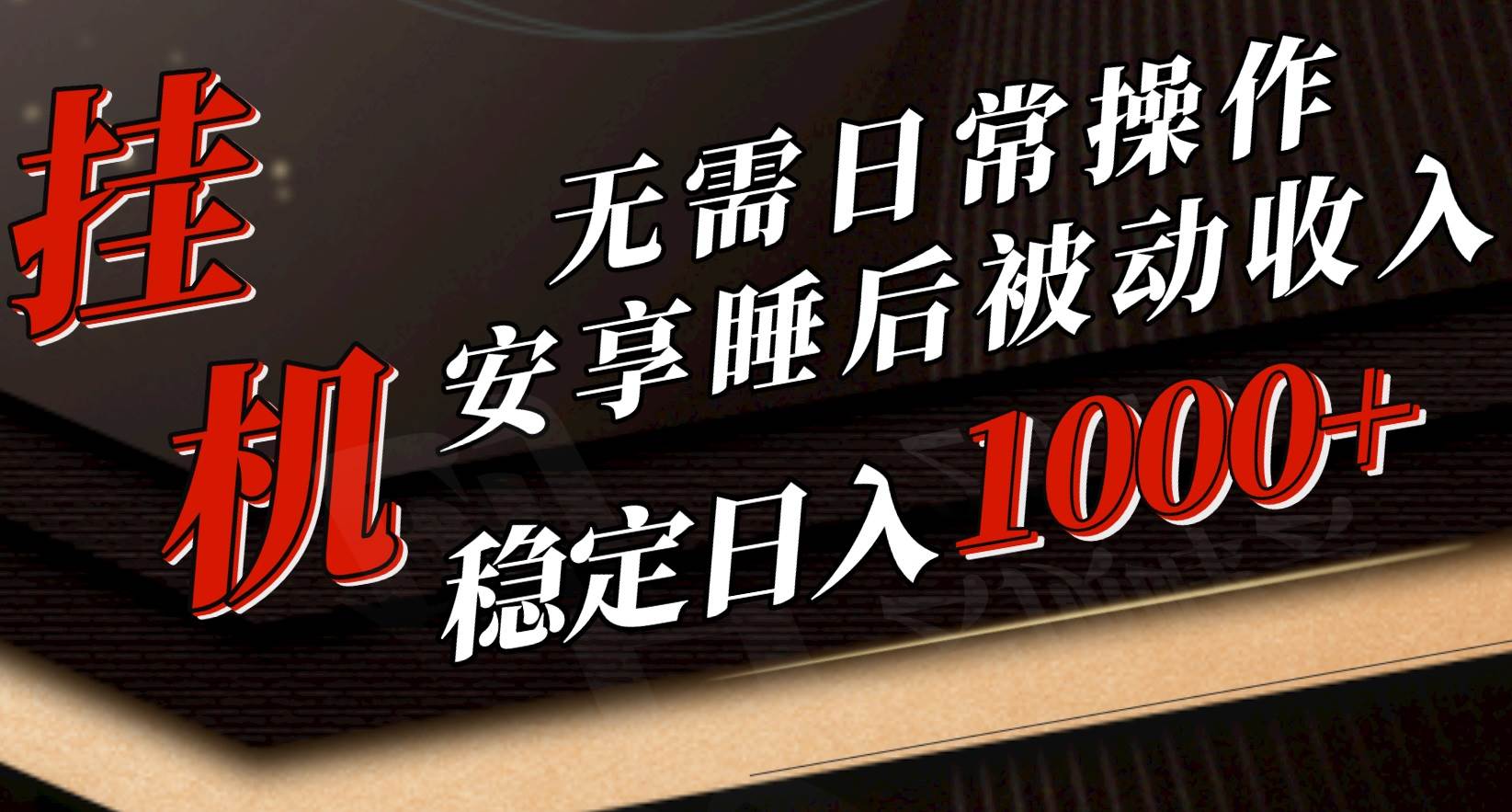 挂机

无需日常操作
安享睡后被动收入
稳定日入1000+